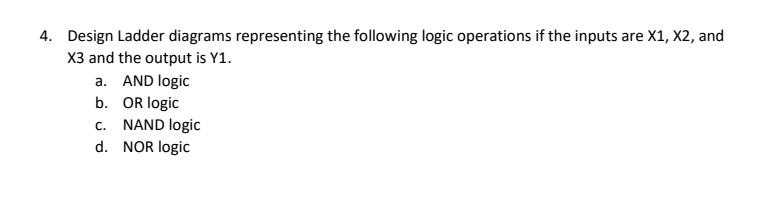 4. Design Ladder diagrams representing the following logic operations if the inputs are X1, X2, and X3 and the output is Y1.

a. AND logic
b. OR logic
c. NAND logic
d. NOR logic